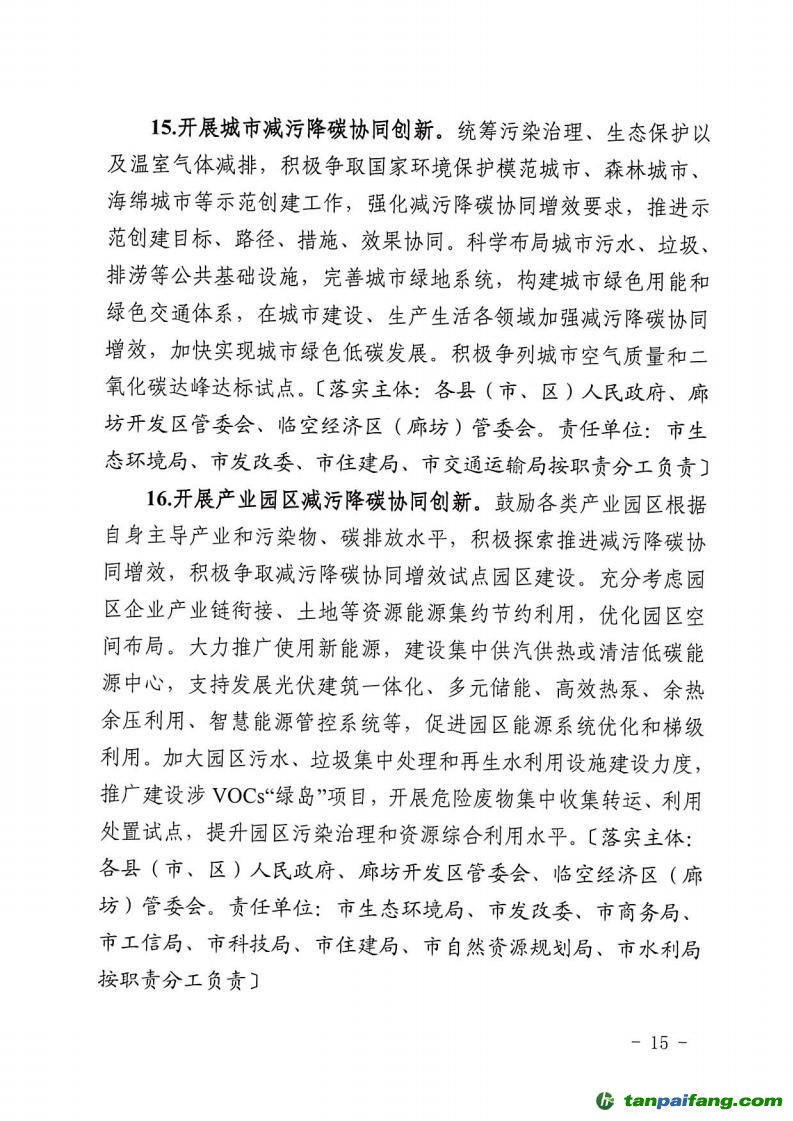 15.开展城市减污降碳协同创新。统筹污染治理、生态保护以及温室气体减排，积极争取国家环境保护模范城市、森林城市、海绵城市等示范创建工作，强化减污降碳协同增效要求，推进示范创建目标、路径、措施、效果协同。科学布局城市污水、垃圾、排涝等公共基础设施，完善城市绿地系统，构建城市绿色用能和绿色交通体系，在城市建设、生产生活各领域加强减污降碳协同增效，加快实现城市绿色低碳发展。积极争列城市空气质量和二氧化碳达峰达标试点。〔落实主体：各县（市、区）人民政府、廊坊开发区管委会、临空经济区（廊坊）管委会。责任单位：市生态环境局、市发改委、市住建局、市交通运输局按职责分工负责〕

16.开展产业园区减污降碳协同创新。鼓励各类产业园区根据自身主导产业和污染物、碳排放水平，积极探索推进减污降碳协同增效，积极争取减污降碳协同增效试点园区建设。充分考虑园区企业产业链衔接、土地等资源能源集约节约利用，优化园区空间布局。大力推广使用新能源，建设集中供汽供热或清洁低碳能源中心，支持发展光伏建筑一体化、多元储能、高效热泵、余热余压利用、智慧能源管控系统等，促进园区能源系统优化和梯级利用。加大园区污水、垃圾集中处理和再生水利用设施建设力度，推广建设涉 VOCs“绿岛”项目，开展危险废物集中收集转运、利用处置试点，提升园区污染治理和资源综合利用水平。〔落实主体：各县（市、区）人民政府、廊坊开发区管委会、临空经济区（廊坊）管委会。责任单位：市生态环境局、市发改委、市商务局、市工信局、市科技局、市住建局、市自然资源规划局、市水利局按职责分工负责〕

- 15 -

tanpaifang.com